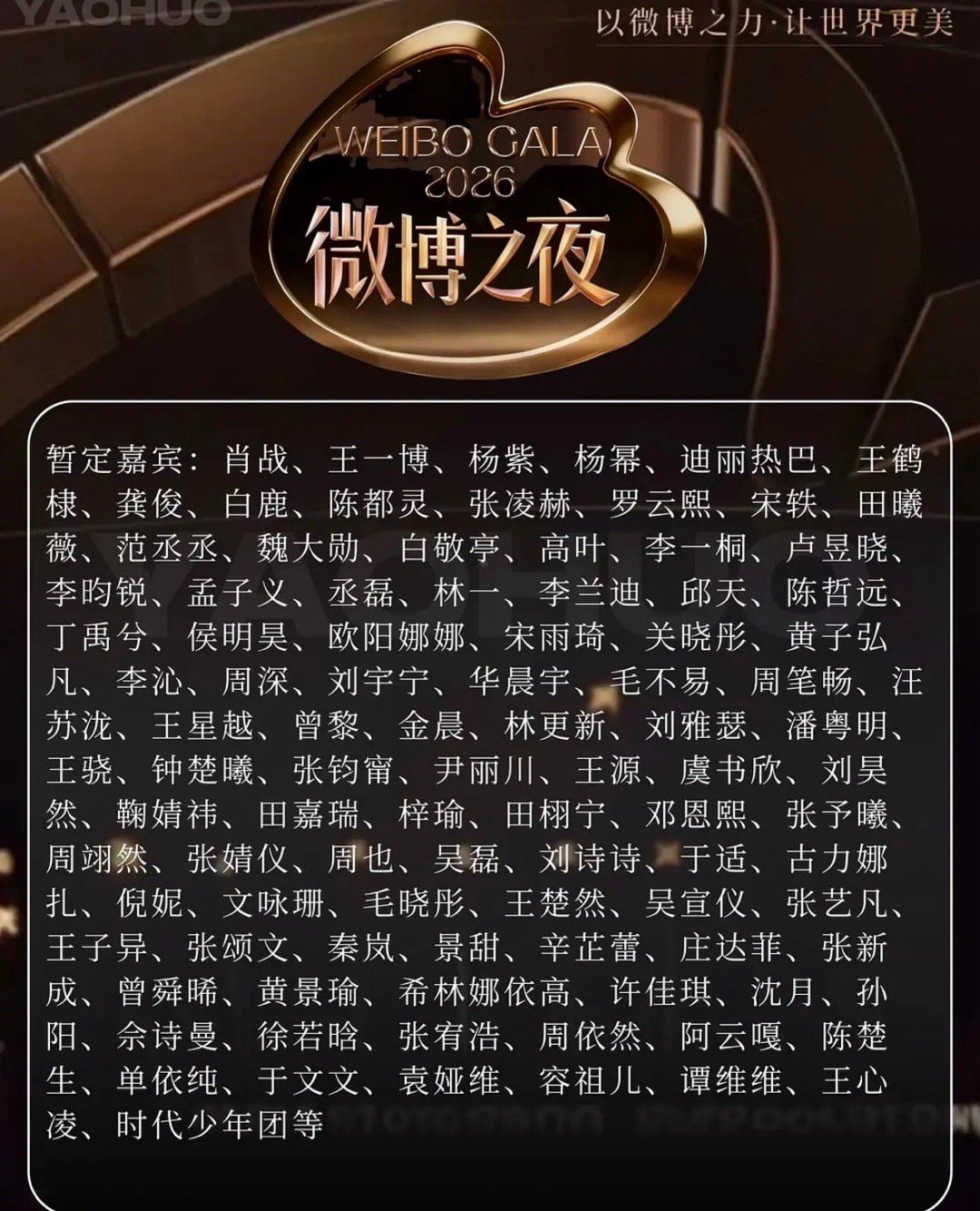 以微博之力·让世界更美

WEIBO GALA
2026
微博之夜

暂定嘉宾：肖战、王一博、杨紫、杨幂、迪丽热巴、王鹤棣、龚俊、白鹿、陈都灵、张凌赫、罗云熙、宋轶、田曦薇、范丞丞、魏大勋、白敬亭、高叶、李一桐、卢昱晓、李昀锐、孟子义、丞磊、林一、李兰迪、邱天、陈哲远、丁禹兮、侯明昊、欧阳娜娜、宋雨琦、关晓彤、黄子弘凡、李沁、周深、刘宇宁、华晨宇、毛不易、周笔畅、汪苏泷、王星越、曾黎、金晨、林更新、刘雅瑟、潘粤明、王骁、钟楚曦、张钧甯、尹丽川、王源、虞书欣、刘昊然、鞠婧祎、田嘉瑞、梓瑜、田栩宁、邓恩熙、张予曦、周翊然、张婧仪、周也、吴磊、刘诗诗、于适、古力娜扎、倪妮、文咏珊、毛晓彤、王楚然、吴宣仪、张艺凡、王子异、张颂文、秦岚、景甜、辛芷蕾、庄达菲、张新成、曾舜晞、黄景瑜、希林娜依高、许佳琪、沈月、孙阳、佘诗曼、徐若晗、张宥浩、周依然、阿云嘎、陈楚生、单依纯、于文文、袁娅维、容祖儿、谭维维、王心凌、时代少年团等

YAOHUO